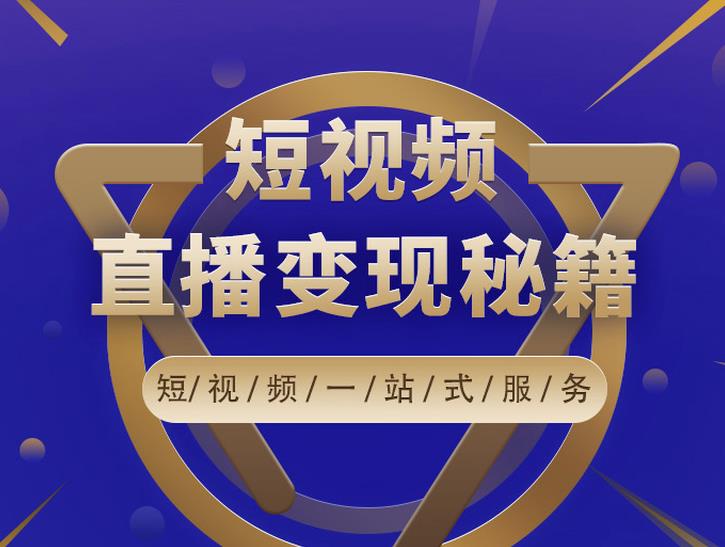 短视频
直播变现秘籍
短/视/频/一/站/式/服/务